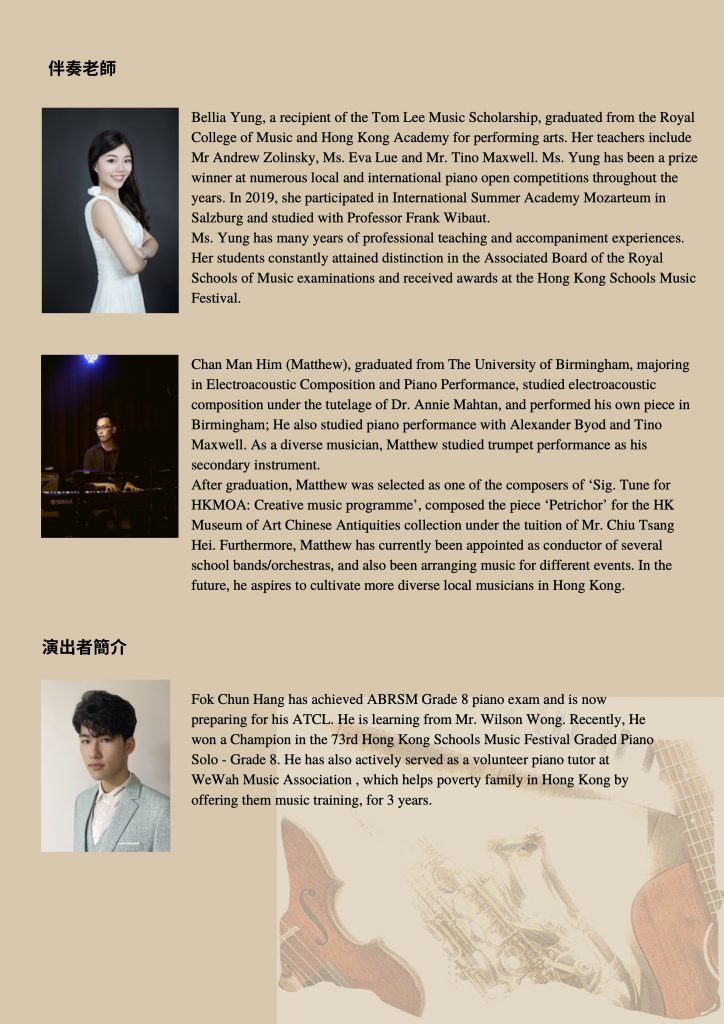 伴奏老師

Bellia Yung, a recipient of the Tom Lee Music Scholarship, graduated from the Royal College of Music and Hong Kong Academy for performing arts. Her teachers include Mr Andrew Zolinsky, Ms. Eva Lue and Mr. Tino Maxwell. Ms. Yung has been a prize winner at numerous local and international piano open competitions throughout the years. In 2019, she participated in International Summer Academy Mozarteum in Salzburg and studied with Professor Frank Wibaut.
Ms. Yung has many years of professional teaching and accompaniment experiences. Her students constantly attained distinction in the Associated Board of the Royal Schools of Music examinations and received awards at the Hong Kong Schools Music Festival.

Chan Man Him (Matthew), graduated from The University of Birmingham, majoring in Electroacoustic Composition and Piano Performance, studied electroacoustic composition under the tutelage of Dr. Annie Mahtan, and performed his own piece in Birmingham; He also studied piano performance with Alexander Byod and Tino Maxwell. As a diverse musician, Matthew studied trumpet performance as his secondary instrument.
After graduation, Matthew was selected as one of the composers of ‘Sig. Tune for HKMOA: Creative music programme’, composed the piece ‘Petrichor’ for the HK Museum of Art Chinese Antiquities collection under the tuition of Mr. Chiu Tsang Hei. Furthermore, Matthew has currently been appointed as conductor of several school bands/orchestras, and also been arranging music for different events. In the future, he aspires to cultivate more diverse local musicians in Hong Kong.

演出者簡介

Fok Chun Hang has achieved ABRSM Grade 8 piano exam and is now preparing for his ATCL. He is learning from Mr. Wilson Wong. Recently, He won a Champion in the 73rd Hong Kong Schools Music Festival Graded Piano Solo - Grade 8. He has also actively served as a volunteer piano tutor at WeWah Music Association , which helps poverty family in Hong Kong by offering them music training, for 3 years.